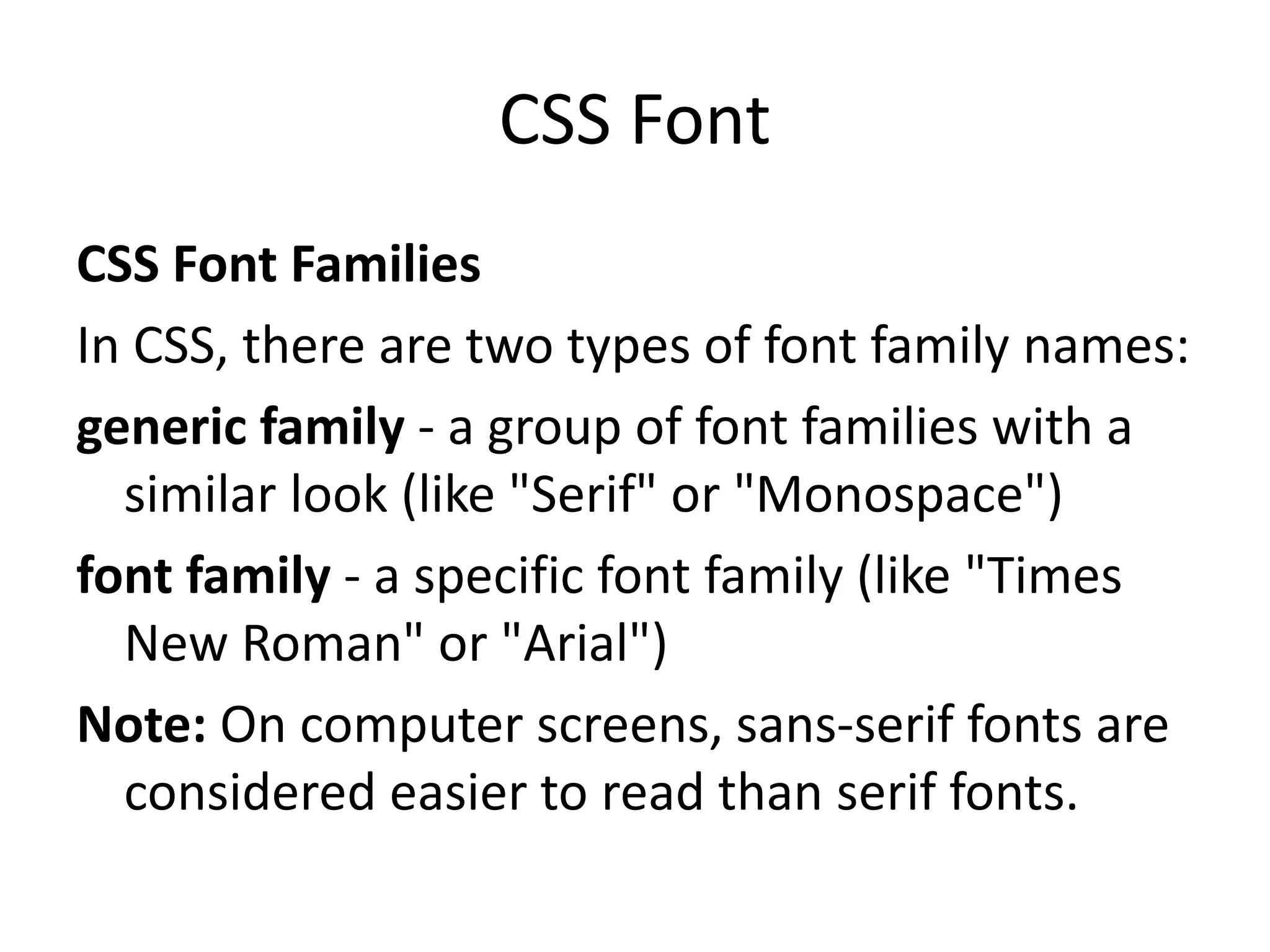 CSS Font

CSS Font Families

In CSS, there are two types of font family names:

generic family - a group of font families with a similar look (like "Serif" or "Monospace")

font family - a specific font family (like "Times New Roman" or "Arial")

Note: On computer screens, sans-serif fonts are considered easier to read than serif fonts.